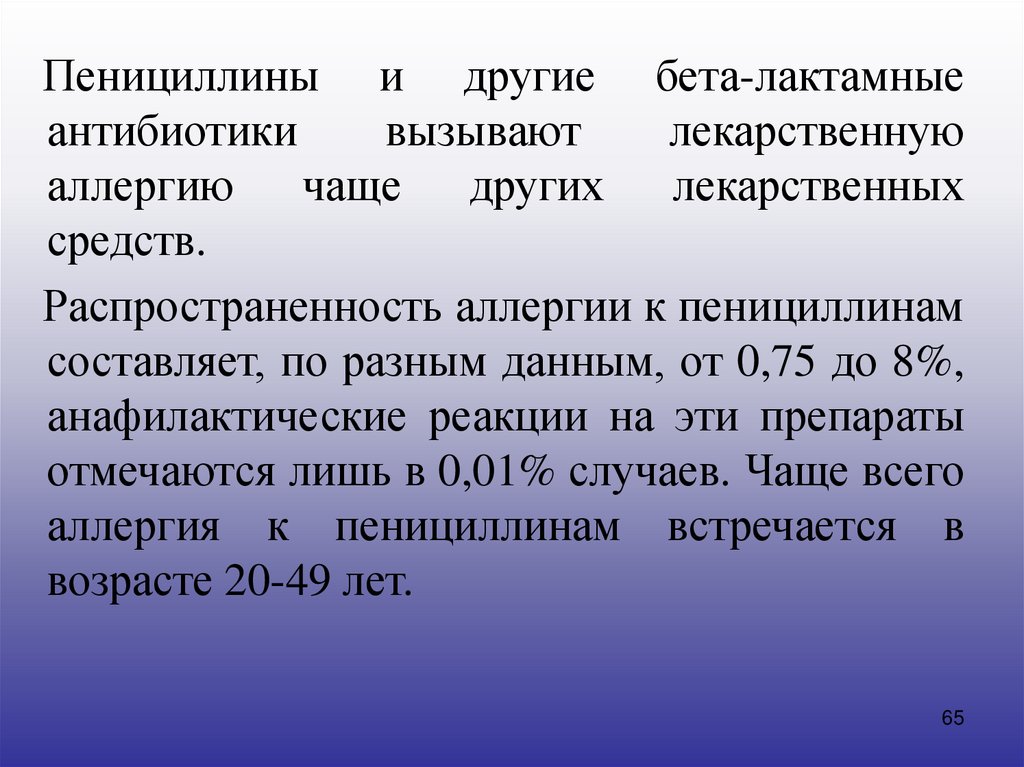 Пенициллины и другие бета-лактамные антибиотики вызывают лекарственную аллергию чаще других лекарственных средств.

Распространенность аллергии к пенициллинам составляет, по разным данным, от 0,75 до 8%, анафилактические реакции на эти препараты отмечаются лишь в 0,01% случаев. Чаще всего аллергия к пенициллинам встречается в возрасте 20-49 лет.

65